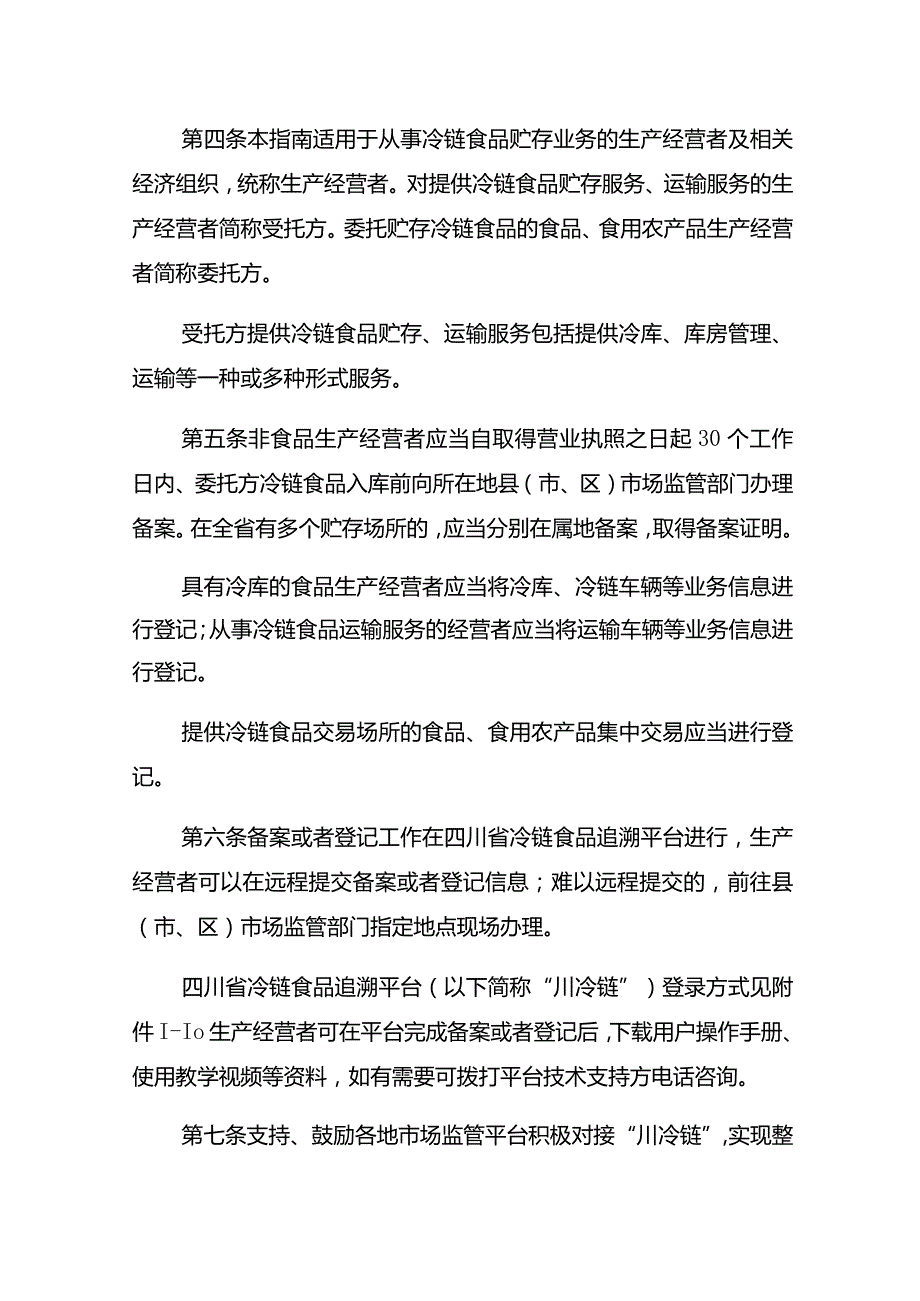 第四条本指南适用于从事冷链食品贮存业务的生产经营者及相关经济组织，统称生产经营者。对提供冷链食品贮存服务、运输服务的生产经营者简称受托方。委托贮存冷链食品的食品、食用农产品生产经营者简称委托方。

受托方提供冷链食品贮存、运输服务包括提供冷库、库房管理、运输等一种或多种形式服务。

第五条非食品生产经营者应当自取得营业执照之日起30个工作日内、委托方冷链食品入库前向所在地县（市、区）市场监管部门办理备案。在全省有多个贮存场所的，应当分别在属地备案，取得备案证明。

具有冷库的食品生产经营者应当将冷库、冷链车辆等业务信息进行登记；从事冷链食品运输服务的经营者应当将运输车辆等业务信息进行登记。

提供冷链食品交易场所的食品、食用农产品集中交易应当进行登记。

第六条备案或者登记工作在四川省冷链食品追溯平台进行，生产经营者可以在远程提交备案或者登记信息；难以远程提交的，前往县（市、区）市场监管部门指定地点现场办理。

四川省冷链食品追溯平台（以下简称“川冷链”）登录方式见附件I-Io生产经营者可在平台完成备案或者登记后，下载用户操作手册、使用教学视频等资料，如有需要可拨打平台技术支持方电话咨询。

第七条支持、鼓励各地市场监管平台积极对接“川冷链”，实现整